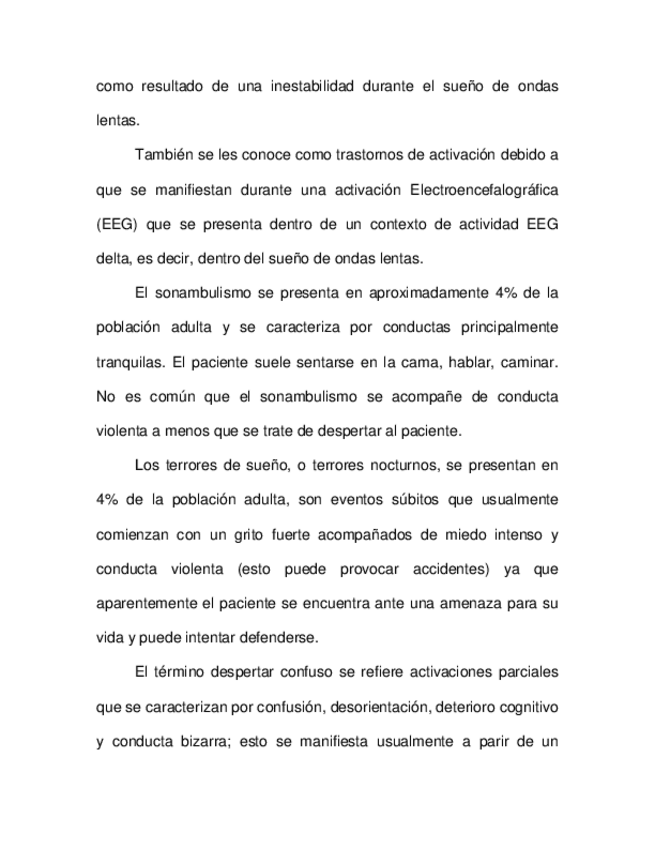 como resultado de una inestabilidad durante el sueño de ondas lentas.

También se les conoce como trastornos de activación debido a que se manifiestan durante una activación Electroencefalográfica (EEG) que se presenta dentro de un contexto de actividad EEG delta, es decir, dentro del sueño de ondas lentas.

El sonambulismo se presenta en aproximadamente 4% de la población adulta y se caracteriza por conductas principalmente tranquilas. El paciente suele sentarse en la cama, hablar, caminar. No es común que el sonambulismo se acompañe de conducta violenta a menos que se trate de despertar al paciente.

Los terrores de sueño, o terrores nocturnos, se presentan en 4% de la población adulta, son eventos súbitos que usualmente comienzan con un grito fuerte acompañados de miedo intenso y conducta violenta (esto puede provocar accidentes) ya que aparentemente el paciente se encuentra ante una amenaza para su vida y puede intentar defenderse.

El término despertar confuso se refiere activaciones parciales que se caracterizan por confusión, desorientación, deterioro cognitivo y conducta bizarra; esto se manifiesta usualmente a parir de un